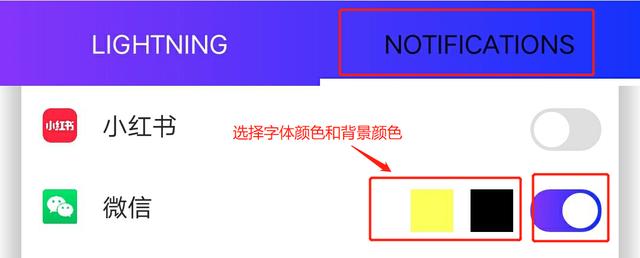 LIGHTNING

NOTIFICATIONS

小红书

小红书

选择字体颜色和背景颜色

微信